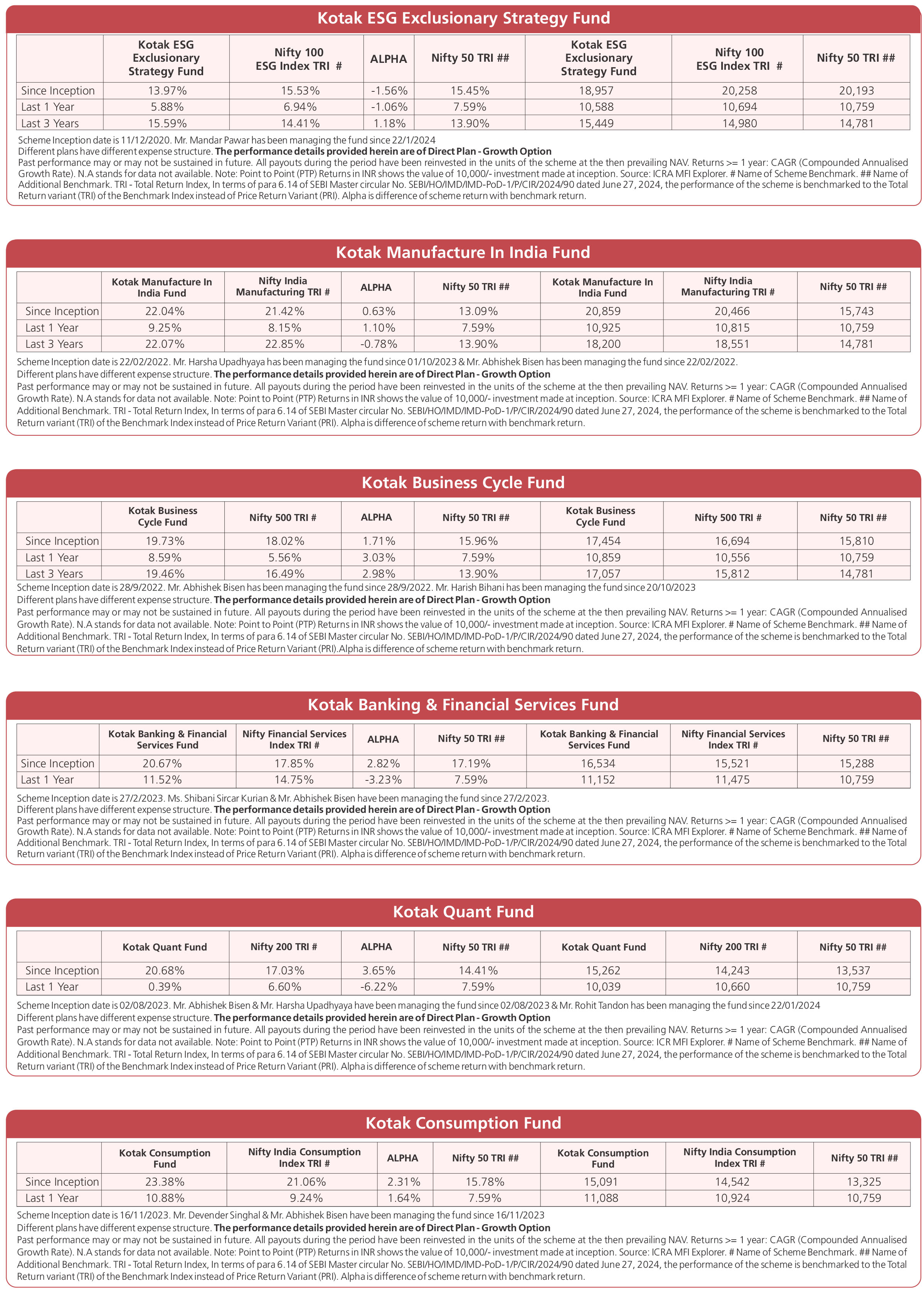 Kotak ESG Exclusionary Strategy Fund

| | Kotak ESG Exclusionary Strategy Fund | Nifty 100 ESG Index TRI # | ALPHA | Nifty 50 TRI ## | Kotak ESG Exclusionary Strategy Fund | Nifty 100 ESG Index TRI # | Nifty 50 TRI ## |
|---|---|---|---|---|---|---|---|
| Since Inception | 13.97% | 15.53% | -1.56% | 15.45% | 18,957 | 20,258 | 20,193 |
| Last 1 Year | 5.88% | 6.94% | -1.06% | 7.59% | 10,588 | 10,694 | 10,759 |
| Last 3 Years | 15.59% | 14.41% | 1.18% | 13.90% | 15,449 | 14,980 | 14,781 |

Scheme Inception date is 11/12/2020. Mr. Mandar Pawar has been managing the fund since 22/1/2024
Different plans have different expense structure. The performance details provided herein are of Direct Plan - Growth Option
Past performance may or may not be sustained in future. All payouts during the period have been reinvested in the units of the scheme at the then prevailing NAV. Returns >= 1 year: CAGR (Compounded Annualised Growth Rate). N.A stands for data not available. Note: Point to Point (PTP) Returns in INR shows the value of 10,000/- investment made at inception. Source: ICRA MFI Explorer. # Name of Scheme Benchmark. ## Name of Additional Benchmark. TRI - Total Return Index, In terms of para 6.14 of SEBI Master circular No. SEBI/HO/IMD/IMD-PoD-1/P/CIR/2024/90 dated June 27, 2024, the performance of the scheme is benchmarked to the Total Return variant (TRI) of the Benchmark Index instead of Price Return Variant (PRI). Alpha is difference of scheme return with benchmark return.

Kotak Manufacture In India Fund

| | Kotak Manufacture In India Fund | Nifty India Manufacturing TRI # | ALPHA | Nifty 50 TRI ## | Kotak Manufacture In India Fund | Nifty India Manufacturing TRI # | Nifty 50 TRI ## |
|---|---|---|---|---|---|---|---|
| Since Inception | 22.04% | 21.42% | 0.63% | 13.09% | 20,859 | 20,466 | 15,743 |
| Last 1 Year | 9.25% | 8.15% | 1.10% | 7.59% | 10,925 | 10,815 | 10,759 |
| Last 3 Years | 22.07% | 22.85% | -0.78% | 13.90% | 18,200 | 18,551 | 14,781 |

Scheme Inception date is 22/02/2022. Mr. Harsha Upadhyaya has been managing the fund since 01/10/2023 & Mr. Abhishek Bisen has been managing the fund since 22/02/2022.
Different plans have different expense structure. The performance details provided herein are of Direct Plan - Growth Option
Past performance may or may not be sustained in future. All payouts during the period have been reinvested in the units of the scheme at the then prevailing NAV. Returns >= 1 year: CAGR (Compounded Annualised Growth Rate). N.A stands for data not available. Note: Point to Point (PTP) Returns in INR shows the value of 10,000/- investment made at inception. Source: ICRA MFI Explorer. # Name of Scheme Benchmark. ## Name of Additional Benchmark. TRI - Total Return Index, In terms of para 6.14 of SEBI Master circular No. SEBI/HO/IMD/IMD-PoD-1/P/CIR/2024/90 dated June 27, 2024, the performance of the scheme is benchmarked to the Total Return variant (TRI) of the Benchmark Index instead of Price Return Variant (PRI). Alpha is difference of scheme return with benchmark return.

Kotak Business Cycle Fund

| | Kotak Business Cycle Fund | Nifty 500 TRI # | ALPHA | Nifty 50 TRI ## | Kotak Business Cycle Fund | Nifty 500 TRI # | Nifty 50 TRI ## |
|---|---|---|---|---|---|---|---|
| Since Inception | 19.73% | 18.02% | 1.71% | 15.96% | 17,454 | 16,694 | 15,810 |
| Last 1 Year | 8.59% | 5.56% | 3.03% | 7.59% | 10,859 | 10,556 | 10,759 |
| Last 3 Years | 19.46% | 16.49% | 2.98% | 13.90% | 17,057 | 15,812 | 14,781 |

Scheme Inception date is 28/9/2022. Mr. Abhishek Bisen has been managing the fund since 28/9/2022. Mr. Harish Bihani has been managing the fund since 20/10/2023
Different plans have different expense structure. The performance details provided herein are of Direct Plan - Growth Option
Past performance may or may not be sustained in future. All payouts during the period have been reinvested in the units of the scheme at the then prevailing NAV. Returns >= 1 year: CAGR (Compounded Annualised Growth Rate). N.A stands for data not available. Note: Point to Point (PTP) Returns in INR shows the value of 10,000/- investment made at inception. Source: ICRA MFI Explorer. # Name of Scheme Benchmark. ## Name of Additional Benchmark. TRI - Total Return Index, In terms of para 6.14 of SEBI Master circular No. SEBI/HO/IMD/IMD-PoD-1/P/CIR/2024/90 dated June 27, 2024, the performance of the scheme is benchmarked to the Total Return variant (TRI) of the Benchmark Index instead of Price Return Variant (PRI).Alpha is difference of scheme return with benchmark return.

Kotak Banking & Financial Services Fund

| | Kotak Banking & Financial Services Fund | Nifty Financial Services Index TRI # | ALPHA | Nifty 50 TRI ## | Kotak Banking & Financial Services Fund | Nifty Financial Services Index TRI # | Nifty 50 TRI ## |
|---|---|---|---|---|---|---|---|
| Since Inception | 20.67% | 17.85% | 2.82% | 17.19% | 16,534 | 15,521 | 15,288 |
| Last 1 Year | 11.52% | 14.75% | -3.23% | 7.59% | 11,152 | 11,475 | 10,759 |

Scheme Inception date is 27/2/2023. Ms. Shibani Sircar Kurian & Mr. Abhishek Bisen have been managing the fund since 27/2/2023.
Different plans have different expense structure. The performance details provided herein are of Direct Plan - Growth Option
Past performance may or may not be sustained in future. All payouts during the period have been reinvested in the units of the scheme at the then prevailing NAV. Returns >= 1 year: CAGR (Compounded Annualised Growth Rate). N.A stands for data not available. Note: Point to Point (PTP) Returns in INR shows the value of 10,000/- investment made at inception. Source: ICRA MFI Explorer. # Name of Scheme Benchmark. ## Name of Additional Benchmark. TRI - Total Return Index, In terms of para 6.14 of SEBI Master circular No. SEBI/HO/IMD/IMD-PoD-1/P/CIR/2024/90 dated June 27, 2024, the performance of the scheme is benchmarked to the Total Return variant (TRI) of the Benchmark Index instead of Price Return Variant (PRI). Alpha is difference of scheme return with benchmark return.

Kotak Quant Fund

| | Kotak Quant Fund | Nifty 200 TRI # | ALPHA | Nifty 50 TRI ## | Kotak Quant Fund | Nifty 200 TRI # | Nifty 50 TRI ## |
|---|---|---|---|---|---|---|---|
| Since Inception | 20.68% | 17.03% | 3.65% | 14.41% | 15,262 | 14,243 | 13,537 |
| Last 1 Year | 0.39% | 6.60% | -6.22% | 7.59% | 10,039 | 10,660 | 10,759 |

Scheme Inception date is 02/08/2023. Mr. Abhishek Bisen & Mr. Harsha Upadhyaya have been managing the fund since 02/08/2023 & Mr. Rohit Tandon has been managing the fund since 22/01/2024
Different plans have different expense structure. The performance details provided herein are of Direct Plan - Growth Option
Past performance may or may not be sustained in future. All payouts during the period have been reinvested in the units of the scheme at the then prevailing NAV. Returns >= 1 year: CAGR (Compounded Annualised Growth Rate). N.A stands for data not available. Note: Point to Point (PTP) Returns in INR shows the value of 10,000/- investment made at inception. Source: ICR MFI Explorer. # Name of Scheme Benchmark. ## Name of Additional Benchmark. TRI - Total Return Index, In terms of para 6.14 of SEBI Master circular No. SEBI/HO/IMD/IMD-PoD-1/P/CIR/2024/90 dated June 27, 2024, the performance of the scheme is benchmarked to the Total Return variant (TRI) of the Benchmark Index instead of Price Return Variant (PRI). Alpha is difference of scheme return with benchmark return.

Kotak Consumption Fund

| | Kotak Consumption Fund | Nifty India Consumption Index TRI # | ALPHA | Nifty 50 TRI ## | Kotak Consumption Fund | Nifty India Consumption Index TRI # | Nifty 50 TRI ## |
|---|---|---|---|---|---|---|---|
| Since Inception | 23.38% | 21.06% | 2.31% | 15.78% | 15,091 | 14,542 | 13,325 |
| Last 1 Year | 10.88% | 9.24% | 1.64% | 7.59% | 11,088 | 10,924 | 10,759 |

Scheme Inception date is 16/11/2023. Mr. Devender Singhal & Mr. Abhishek Bisen have been managing the fund since 16/11/2023
Different plans have different expense structure. The performance details provided herein are of Direct Plan - Growth Option
Past performance may or may not be sustained in future. All payouts during the period have been reinvested in the units of the scheme at the then prevailing NAV. Returns >= 1 year: CAGR (Compounded Annualised Growth Rate). N.A stands for data not available. Note: Point to Point (PTP) Returns in INR shows the value of 10,000/- investment made at inception. Source: ICRA MFI Explorer. # Name of Scheme Benchmark. ## Name of Additional Benchmark. TRI - Total Return Index, In terms of para 6.14 of SEBI Master circular No. SEBI/HO/IMD/IMD-PoD-1/P/CIR/2024/90 dated June 27, 2024, the performance of the scheme is benchmarked to the Total Return variant (TRI) of the Benchmark Index instead of Price Return Variant (PRI). Alpha is difference of scheme return with benchmark return.